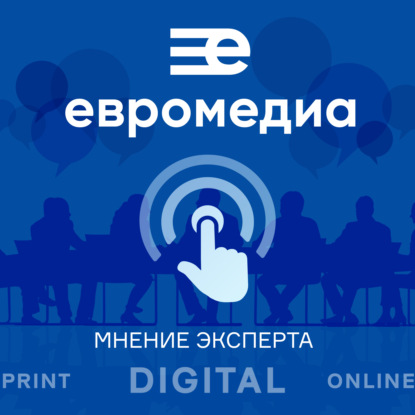 евромедиа

МНЕНИЕ ЭКСПЕРТА

PRINT DIGITAL ONLINE